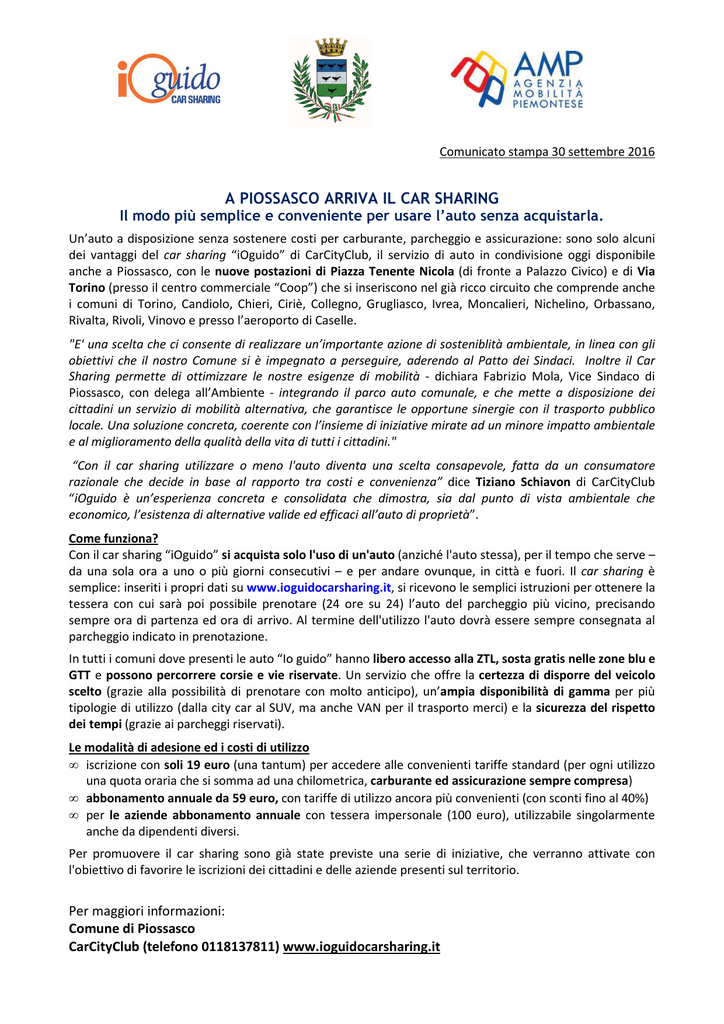 iOguido CAR SHARING

AMP AGENZIA MOBILITÀ PIEMONTESE

Comunicato stampa 30 settembre 2016

A PIOSSASCO ARRIVA IL CAR SHARING
Il modo più semplice e conveniente per usare l'auto senza acquistarla.

Un'auto a disposizione senza sostenere costi per carburante, parcheggio e assicurazione: sono solo alcuni dei vantaggi del car sharing "iOguido" di CarCityClub, il servizio di auto in condivisione oggi disponibile anche a Piossasco, con le nuove postazioni di Piazza Tenente Nicola (di fronte a Palazzo Civico) e di Via Torino (presso il centro commerciale "Coop") che si inseriscono nel già ricco circuito che comprende anche i comuni di Torino, Candiolo, Chieri, Ciriè, Collegno, Grugliasco, Ivrea, Moncalieri, Nichelino, Orbassano, Rivalta, Rivoli, Vinovo e presso l'aeroporto di Caselle.

"E' una scelta che ci consente di realizzare un'importante azione di sosteniblità ambientale, in linea con gli obiettivi che il nostro Comune si è impegnato a perseguire, aderendo al Patto dei Sindaci. Inoltre il Car Sharing permette di ottimizzare le nostre esigenze di mobilità - dichiara Fabrizio Mola, Vice Sindaco di Piossasco, con delega all'Ambiente - integrando il parco auto comunale, e che mette a disposizione dei cittadini un servizio di mobilità alternativa, che garantisce le opportune sinergie con il trasporto pubblico locale. Una soluzione concreta, coerente con l'insieme di iniziative mirate ad un minore impatto ambientale e al miglioramento della qualità della vita di tutti i cittadini."

"Con il car sharing utilizzare o meno l'auto diventa una scelta consapevole, fatta da un consumatore razionale che decide in base al rapporto tra costi e convenienza" dice Tiziano Schiavon di CarCityClub "iOguido è un'esperienza concreta e consolidata che dimostra, sia dal punto di vista ambientale che economico, l'esistenza di alternative valide ed efficaci all'auto di proprietà".

Come funziona?
Con il car sharing "iOguido" si acquista solo l'uso di un'auto (anziché l'auto stessa), per il tempo che serve – da una sola ora a uno o più giorni consecutivi – e per andare ovunque, in città e fuori. Il car sharing è semplice: inseriti i propri dati su www.ioguidocarsharing.it, si ricevono le semplici istruzioni per ottenere la tessera con cui sarà poi possibile prenotare (24 ore su 24) l'auto del parcheggio più vicino, precisando sempre ora di partenza ed ora di arrivo. Al termine dell'utilizzo l'auto dovrà essere sempre consegnata al parcheggio indicato in prenotazione.

In tutti i comuni dove presenti le auto "Io guido" hanno libero accesso alla ZTL, sosta gratis nelle zone blu e GTT e possono percorrere corsie e vie riservate. Un servizio che offre la certezza di disporre del veicolo scelto (grazie alla possibilità di prenotare con molto anticipo), un'ampia disponibilità di gamma per più tipologie di utilizzo (dalla city car al SUV, ma anche VAN per il trasporto merci) e la sicurezza del rispetto dei tempi (grazie ai parcheggi riservati).

Le modalità di adesione ed i costi di utilizzo
∞ iscrizione con soli 19 euro (una tantum) per accedere alle convenienti tariffe standard (per ogni utilizzo una quota oraria che si somma ad una chilometrica, carburante ed assicurazione sempre compresa)
∞ abbonamento annuale da 59 euro, con tariffe di utilizzo ancora più convenienti (con sconti fino al 40%)
∞ per le aziende abbonamento annuale con tessera impersonale (100 euro), utilizzabile singolarmente anche da dipendenti diversi.

Per promuovere il car sharing sono già state previste una serie di iniziative, che verranno attivate con l'obiettivo di favorire le iscrizioni dei cittadini e delle aziende presenti sul territorio.

Per maggiori informazioni:
Comune di Piossasco
CarCityClub (telefono 0118137811) www.ioguidocarsharing.it